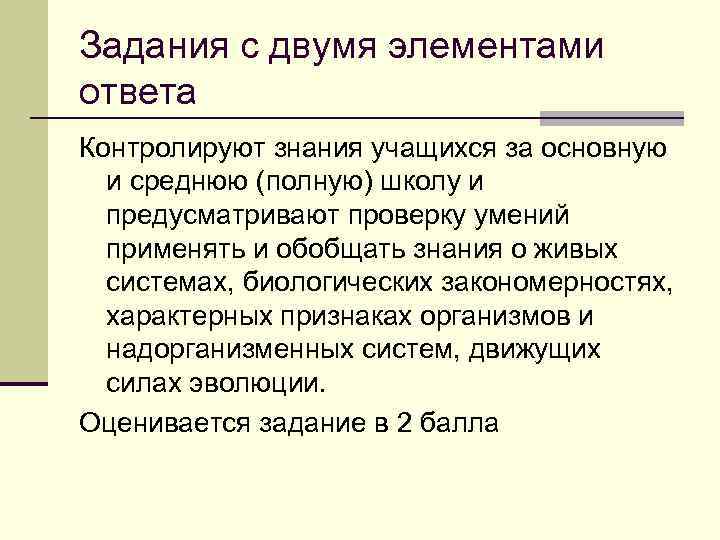 Задания с двумя элементами ответа

Контролируют знания учащихся за основную и среднюю (полную) школу и предусматривают проверку умений применять и обобщать знания о живых системах, биологических закономерностях, характерных признаках организмов и надорганизменных систем, движущих силах эволюции.

Оценивается задание в 2 балла